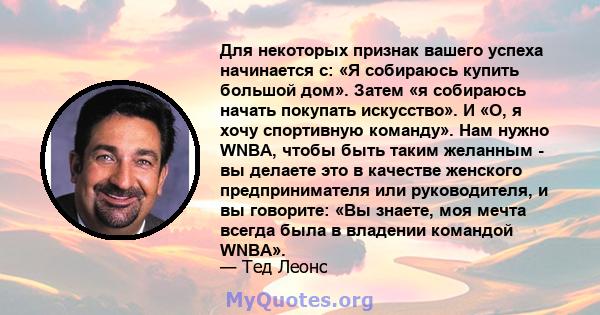 Для некоторых признак вашего успеха начинается с: «Я собираюсь купить большой дом». Затем «я собираюсь начать покупать искусство». И «О, я хочу спортивную команду». Нам нужно WNBA, чтобы быть таким желанным - вы делаете это в качестве женского предпринимателя или руководителя, и вы говорите: «Вы знаете, моя мечта всегда была в владении командой WNBA».
— Тед Леонс

MyQuotes.org